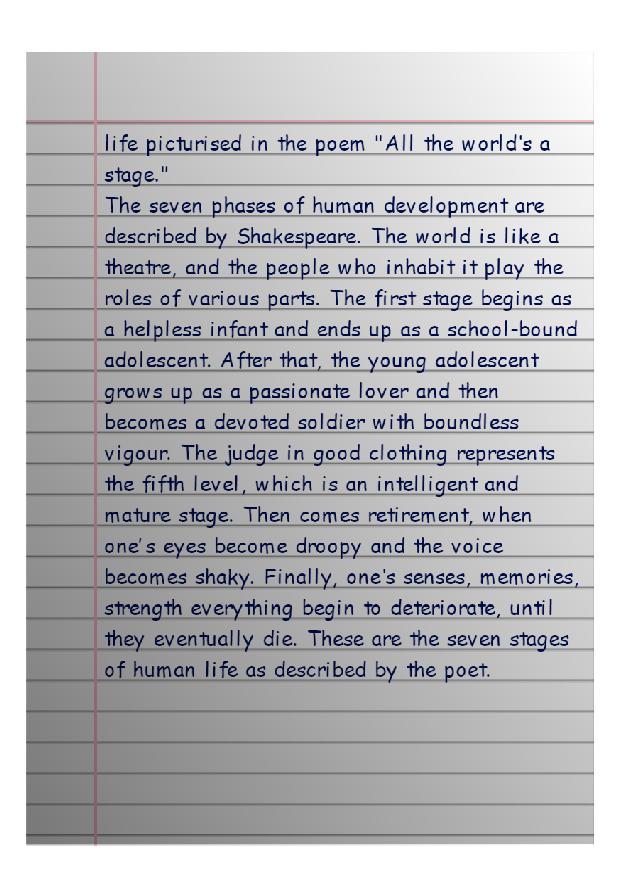 life picturised in the poem "All the world's a stage."

The seven phases of human development are described by Shakespeare. The world is like a theatre, and the people who inhabit it play the roles of various parts. The first stage begins as a helpless infant and ends up as a school-bound adolescent. After that, the young adolescent grows up as a passionate lover and then becomes a devoted soldier with boundless vigour. The judge in good clothing represents the fifth level, which is an intelligent and mature stage. Then comes retirement, when one's eyes become droopy and the voice becomes shaky. Finally, one's senses, memories, strength everything begin to deteriorate, until they eventually die. These are the seven stages of human life as described by the poet.